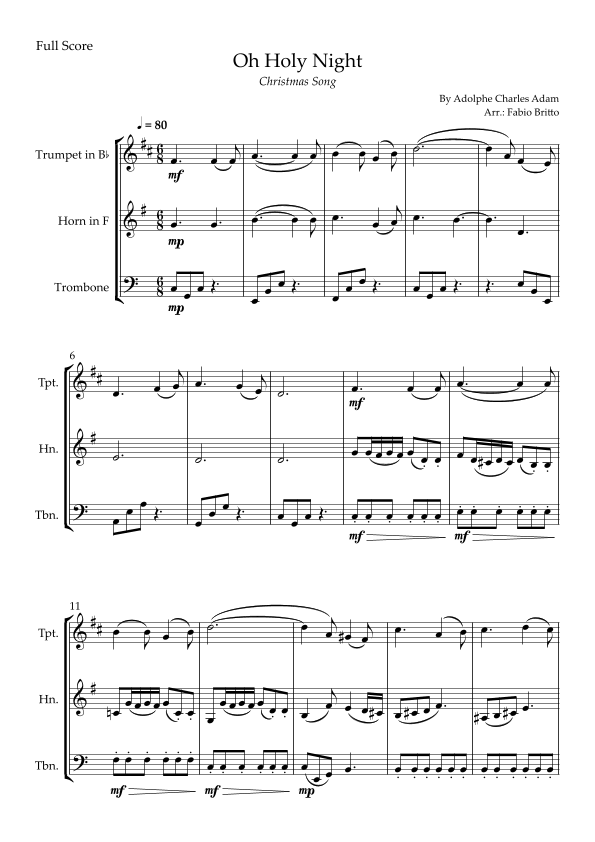 Full Score

Oh Holy Night

Christmas Song

By Adolphe Charles Adam
Arr.: Fabio Britto

♩ = 80

Trumpet in B♭

Horn in F

Trombone

mf

mp

mp

6

Tpt.

Hn.

Tbn.

mf

mf

mf

11

Tpt.

Hn.

Tbn.

mf

mf

mp